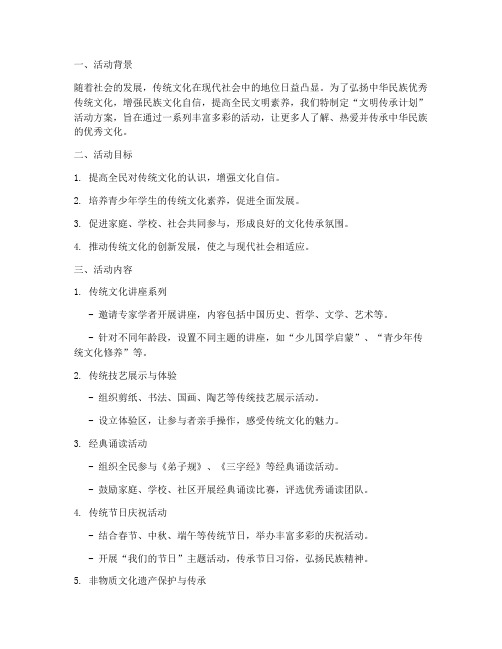 一、活动背景

随着社会的发展，传统文化在现代社会中的地位日益凸显。为了弘扬中华民族优秀传统文化，增强民族文化自信，提高全民文明素养，我们特制定“文明传承计划”活动方案，旨在通过一系列丰富多彩的活动，让更多人了解、热爱并传承中华民族的优秀文化。

二、活动目标

1. 提高全民对传统文化的认识，增强文化自信。

2. 培养青少年学生的传统文化素养，促进全面发展。

3. 促进家庭、学校、社会共同参与，形成良好的文化传承氛围。

4. 推动传统文化的创新发展，使之与现代社会相适应。

三、活动内容

1. 传统文化讲座系列

- 邀请专家学者开展讲座，内容包括中国历史、哲学、文学、艺术等。

- 针对不同年龄段，设置不同主题的讲座，如“少儿国学启蒙”、“青少年传统文化修养”等。

2. 传统技艺展示与体验

- 组织剪纸、书法、国画、陶艺等传统技艺展示活动。

- 设立体验区，让参与者亲手操作，感受传统文化的魅力。

3. 经典诵读活动

- 组织全民参与《弟子规》、《三字经》等经典诵读活动。

- 鼓励家庭、学校、社区开展经典诵读比赛，评选优秀诵读团队。

4. 传统节日庆祝活动

- 结合春节、中秋、端午等传统节日，举办丰富多彩的庆祝活动。

- 开展“我们的节日”主题活动，传承节日习俗，弘扬民族精神。

5. 非物质文化遗产保护与传承